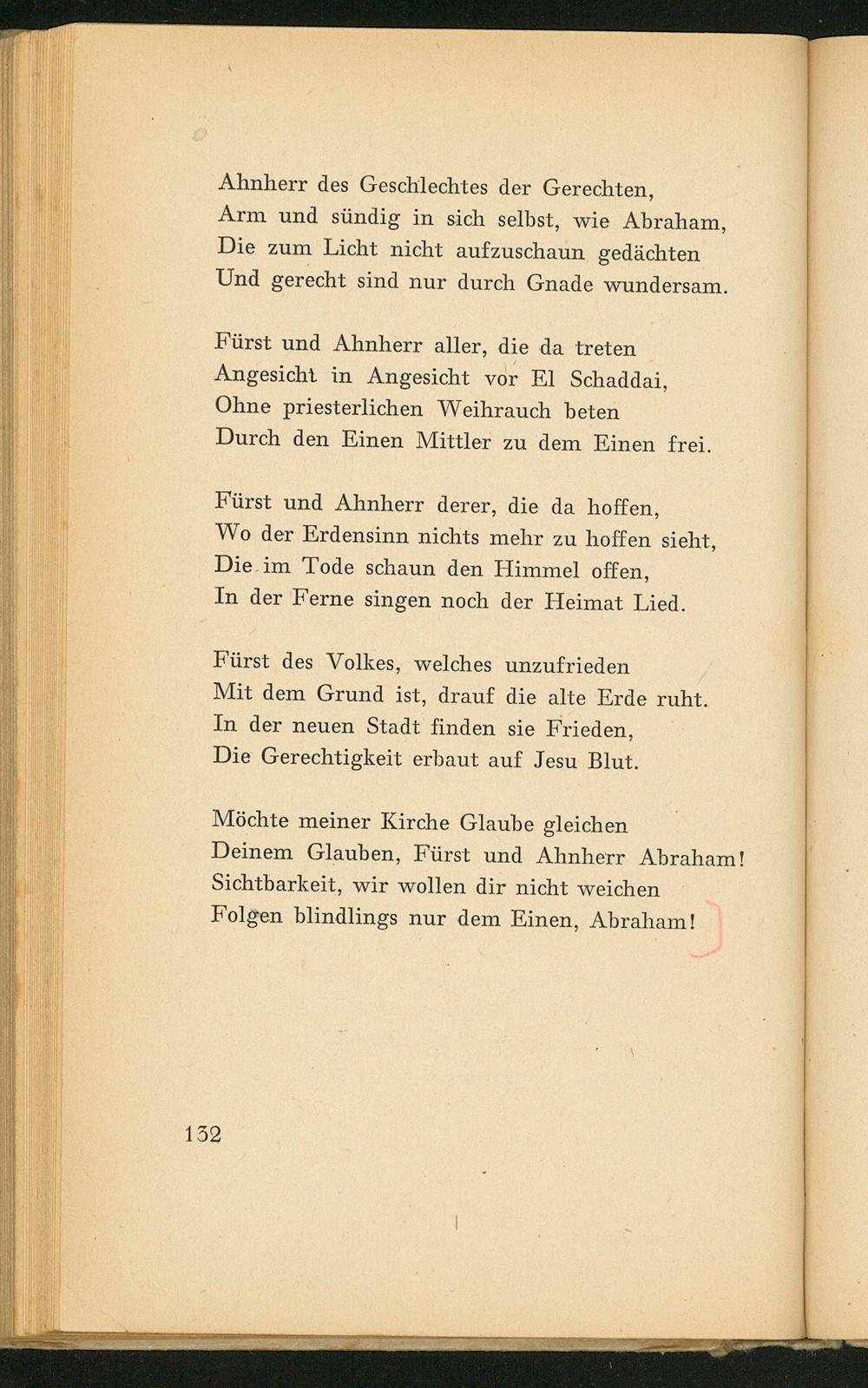 Ahnherr des Geschlechtes der Gerechten,
Arm und sündig in sich selbst, wie Abraham,
Die zum Licht nicht aufzuschaun gedächten
Und gerecht sind nur durch Gnade wundersam.

Fürst und Ahnherr aller, die da treten
Angesicht in Angesicht vor El Schaddai,
Ohne priesterlichen Weihrauch beten
Durch den Einen Mittler zu dem Einen frei.

Fürst und Ahnherr derer, die da hoffen,
Wo der Erdensinn nichts mehr zu hoffen sieht,
Die im Tode schaun den Himmel offen,
In der Ferne singen noch der Heimat Lied.

Fürst des Volkes, welches unzufrieden
Mit dem Grund ist, drauf die alte Erde ruht.
In der neuen Stadt finden sie Frieden,
Die Gerechtigkeit erbaut auf Jesu Blut.

Möchte meiner Kirche Glaube gleichen
Deinem Glauben, Fürst und Ahnherr Abraham!
Sichtbarkeit, wir wollen dir nicht weichen
Folgen blindlings nur dem Einen, Abraham!

132